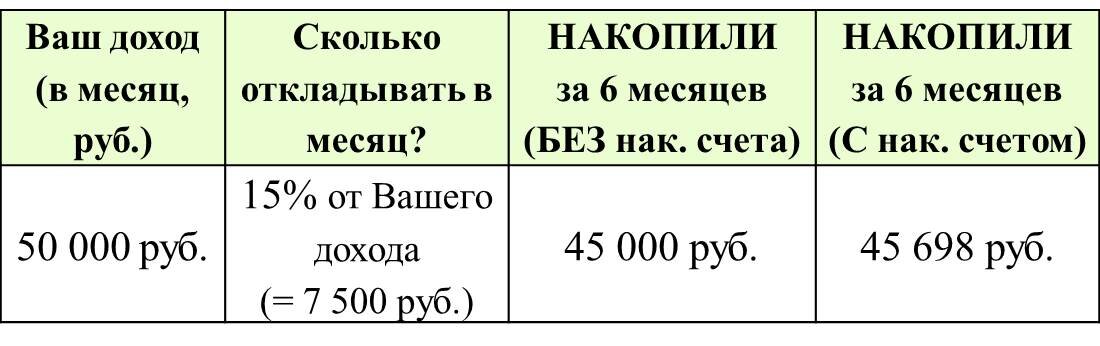 | Ваш доход (в месяц, руб.) | Сколько откладывать в месяц? | НАКОПИЛИ за 6 месяцев (БЕЗ нак. счета) | НАКОПИЛИ за 6 месяцев (С нак. счетом) |
|---|---|---|---|
| 50 000 руб. | 15% от Вашего дохода (= 7 500 руб.) | 45 000 руб. | 45 698 руб. |